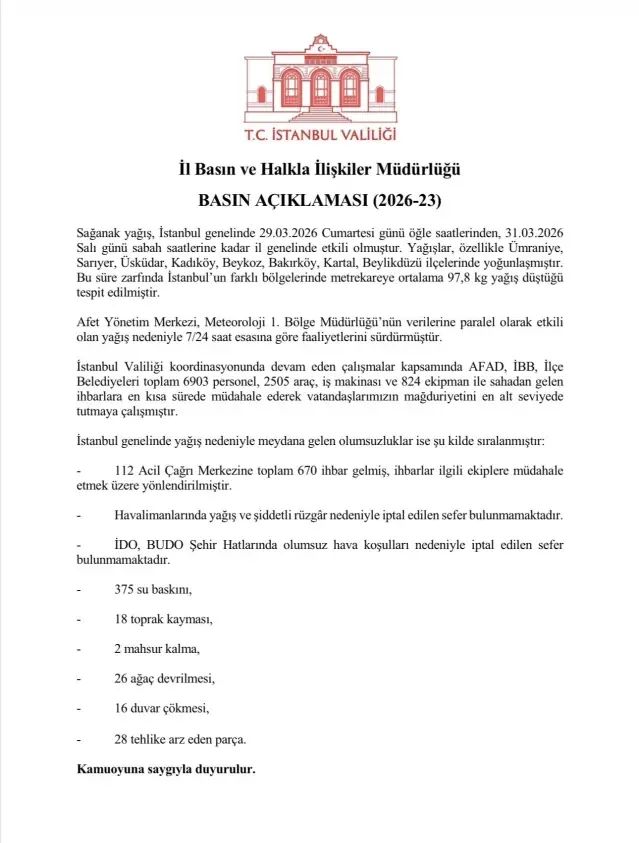 T.C. İSTANBUL VALİLİĞİ

İl Basın ve Halkla İlişkiler Müdürlüğü

BASIN AÇIKLAMASI (2026-23)

Sağanak yağış, İstanbul genelinde 29.03.2026 Cumartesi günü öğle saatlerinden, 31.03.2026 Salı günü sabah saatlerine kadar il genelinde etkili olmuştur. Yağışlar, özellikle Ümraniye, Sarıyer, Üsküdar, Kadıköy, Beykoz, Bakırköy, Kartal, Beylikdüzü ilçelerinde yoğunlaşmıştır. Bu süre zarfında İstanbul'un farklı bölgelerinde metrekareye ortalama 97,8 kg yağış düştüğü tespit edilmiştir.

Afet Yönetim Merkezi, Meteoroloji 1. Bölge Müdürlüğü'nün verilerine paralel olarak etkili olan yağış nedeniyle 7/24 saat esasına göre faaliyetlerini sürdürmüştür.

İstanbul Valiliği koordinasyonunda devam eden çalışmalar kapsamında AFAD, İBB, İlçe Belediyeleri toplam 6903 personel, 2505 araç, iş makinası ve 824 ekipman ile sahadan gelen ihbarlara en kısa sürede müdahale ederek vatandaşlarımızın mağduriyetini en alt seviyede tutmaya çalışmıştır.

İstanbul genelinde yağış nedeniyle meydana gelen olumsuzluklar ise şu kilde sıralanmıştır:

- 112 Acil Çağrı Merkezine toplam 670 ihbar gelmiş, ihbarlar ilgili ekiplere müdahale etmek üzere yönlendirilmiştir.

- Havalimanlarında yağış ve şiddetli rüzgâr nedeniyle iptal edilen sefer bulunmamaktadır.

- İDO, BUDO Şehir Hatlarında olumsuz hava koşulları nedeniyle iptal edilen sefer bulunmamaktadır.

- 375 su baskını,

- 18 toprak kayması,

- 2 mahsur kalma,

- 26 ağaç devrilmesi,

- 16 duvar çökmesi,

- 28 tehlike arz eden parça.

Kamuoyuna saygıyla duyurulur.